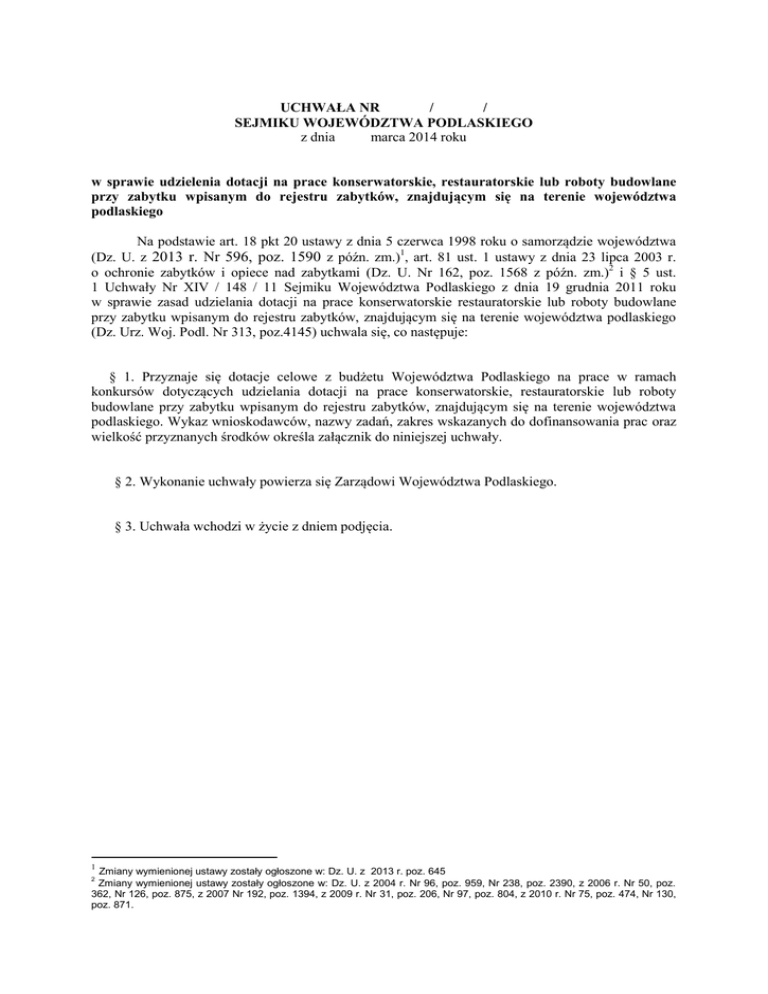 UCHWAŁA NR / /
SEJMIKU WOJEWÓDZTWA PODLASKIEGO
z dnia marca 2014 roku

w sprawie udzielenia dotacji na prace konserwatorskie, restauratorskie lub roboty budowlane przy zabytku wpisanym do rejestru zabytków, znajdującym się na terenie województwa podlaskiego

Na podstawie art. 18 pkt 20 ustawy z dnia 5 czerwca 1998 roku o samorządzie województwa (Dz. U. z 2013 r. Nr 596, poz. 1590 z późn. zm.)$^1$, art. 81 ust. 1 ustawy z dnia 23 lipca 2003 r. o ochronie zabytków i opiece nad zabytkami (Dz. U. Nr 162, poz. 1568 z późn. zm.)$^2$ i § 5 ust. 1 Uchwały Nr XIV / 148 / 11 Sejmiku Województwa Podlaskiego z dnia 19 grudnia 2011 roku w sprawie zasad udzielania dotacji na prace konserwatorskie restauratorskie lub roboty budowlane przy zabytku wpisanym do rejestru zabytków, znajdującym się na terenie województwa podlaskiego (Dz. Urz. Woj. Podl. Nr 313, poz.4145) uchwala się, co następuje:

§ 1. Przyznaje się dotacje celowe z budżetu Województwa Podlaskiego na prace w ramach konkursów dotyczących udzielania dotacji na prace konserwatorskie, restauratorskie lub roboty budowlane przy zabytku wpisanym do rejestru zabytków, znajdującym się na terenie województwa podlaskiego. Wykaz wnioskodawców, nazwy zadań, zakres wskazanych do dofinansowania prac oraz wielkość przyznanych środków określa załącznik do niniejszej uchwały.

§ 2. Wykonanie uchwały powierza się Zarządowi Województwa Podlaskiego.

§ 3. Uchwała wchodzi w życie z dniem podjęcia.

$^1$ Zmiany wymienionej ustawy zostały ogłoszone w: Dz. U. z 2013 r. poz. 645
$^2$ Zmiany wymienionej ustawy zostały ogłoszone w: Dz. U. z 2004 r. Nr 96, poz. 959, Nr 238, poz. 2390, z 2006 r. Nr 50, poz. 362, Nr 126, poz. 875, z 2007 Nr 192, poz. 1394, z 2009 r. Nr 31, poz. 206, Nr 97, poz. 804, z 2010 r. Nr 75, poz. 474, Nr 130, poz. 871.